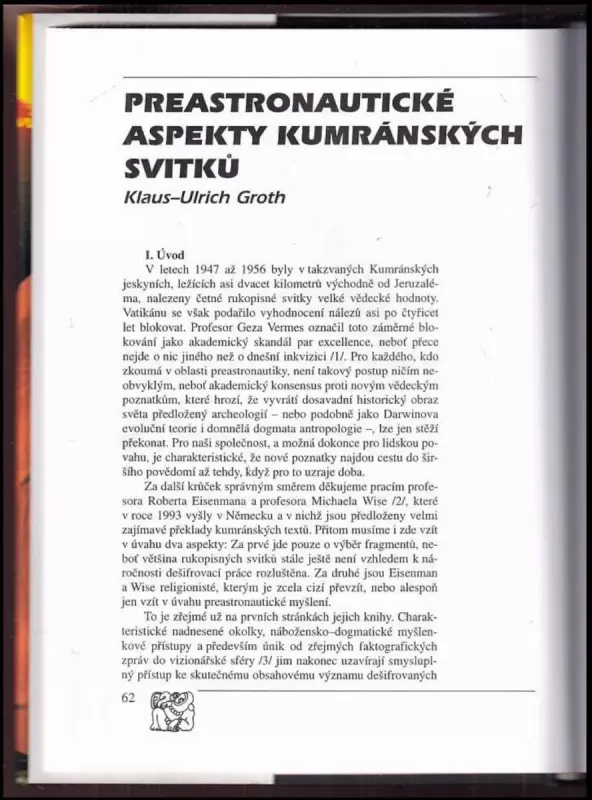 PREASTRONAUTICKÉ ASPEKTY KUMRÁNSKÝCH SVITKŮ

Klaus–Ulrich Groth

I. Úvod

V letech 1947 až 1956 byly v takzvaných Kumránských jeskyních, ležících asi dvacet kilometrů východně od Jeruzaléma, nalezeny četné rukopisné svitky velké vědecké hodnoty. Vatikánu se však podařilo vyhodnocení nálezů asi po čtyřicet let blokovat. Profesor Geza Vermes označil toto záměrné blokování jako akademický skandál par excellence, neboť přece nejde o nic jiného než o dnešní inkvizici /1/. Pro každého, kdo zkoumá v oblasti preastronautiky, není takový postup ničím neobvyklým, neboť akademický konsensus proti novým vědeckým poznatkům, které hrozí, že vyvrátí dosavadní historický obraz světa předložený archeologií – nebo podobně jako Darwinova evoluční teorie i domnělá dogmata antropologie –, lze jen stěží překonat. Pro naši společnost, a možná dokonce pro lidskou povahu, je charakteristické, že nové poznatky najdou cestu do širšího povědomí až tehdy, když pro to uzraje doba.

Za další krůček správným směrem děkujeme pracím profesora Roberta Eisenmana a profesora Michaela Wise /2/, které v roce 1993 vyšly v Německu a v nichž jsou předloženy velmi zajímavé překlady kumránských textů. Přitom musíme i zde vzít v úvahu dva aspekty: Za prvé jde pouze o výběr fragmentů, neboť většina rukopisných svitků stále ještě není vzhledem k náročnosti dešifrovací práce rozluštěna. Za druhé jsou Eisenman a Wise religionisté, kterým je zcela cizí převzít, nebo alespoň jen vzít v úvahu preastronautické myšlení.

To je zřejmé už na prvních stránkách jejich knihy. Charakteristické nadnesené okolky, nábožensko–dogmatické myšlenkové přístupy a především únik od zřejmých faktografických zpráv do vizionářské sféry /3/ jim nakonec uzavírají smysluplný přístup ke skutečnému obsahovému významu dešifrovaných

62